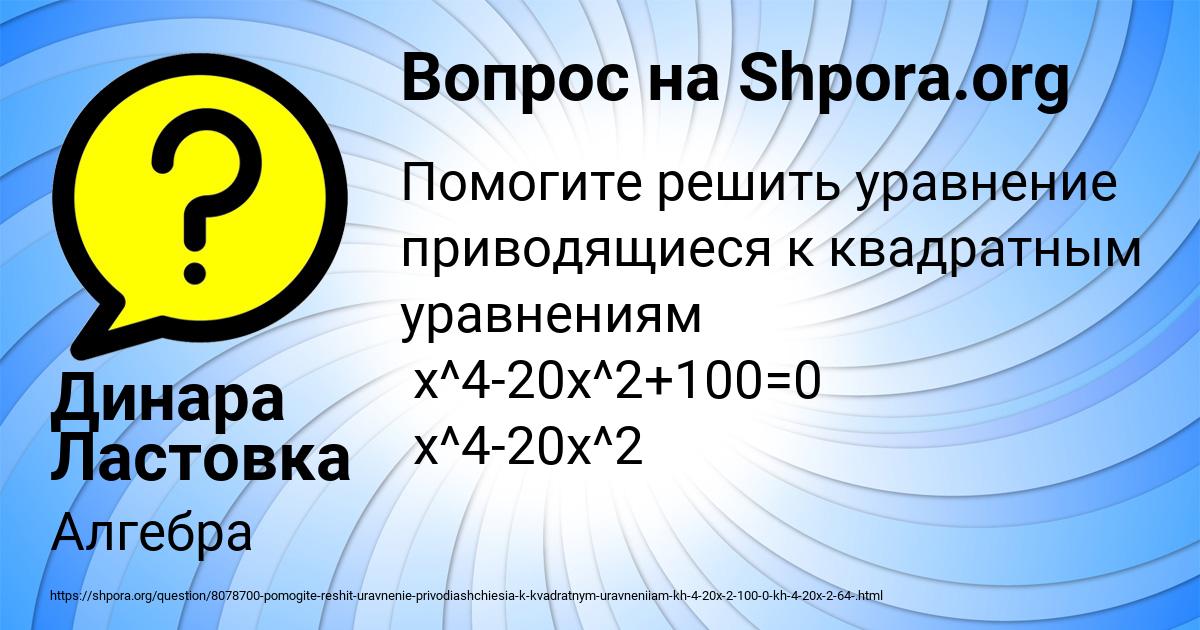 Вопрос на Shpora.org

Помогите решить уравнение приводящиеся к квадратным уравнениям
x^4-20x^2+100=0
x^4-20x^2

Динара Ластовка

Алгебра

https://shpora.org/question/8078700-pomogite-reshit-uravnenie-privodiashchiesia-k-kvadratnym-uravneniiam-kh-4-20x-2-100-0-kh-4-20x-2-64-.html